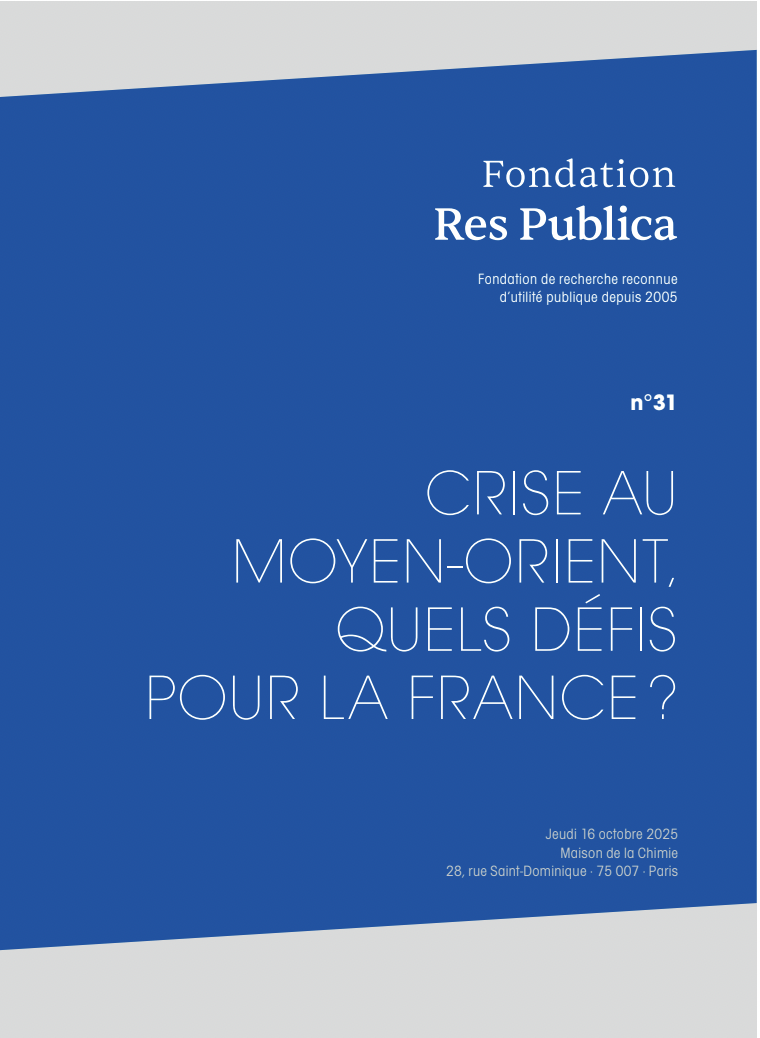 Fondation
Res Publica

Fondation de recherche reconnue d'utilité publique depuis 2005

n°31

CRISE AU MOYEN-ORIENT, QUELS DÉFIS POUR LA FRANCE ?

Jeudi 16 octobre 2025
Maison de la Chimie
28, rue Saint-Dominique · 75 007 · Paris